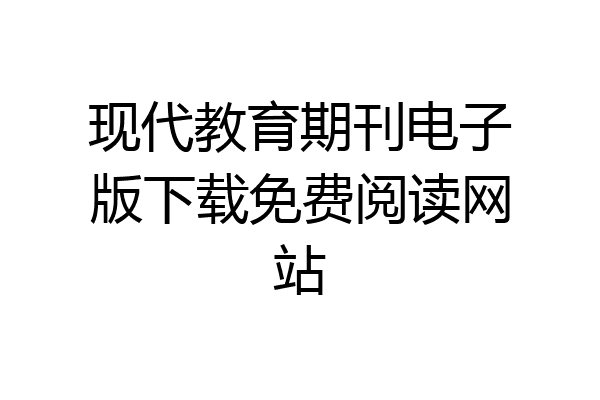 现代教育期刊电子版下载免费阅读网站